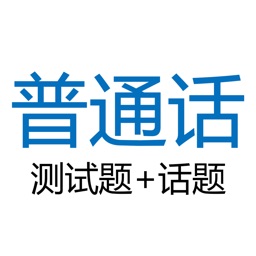 普通话

测试题+话题